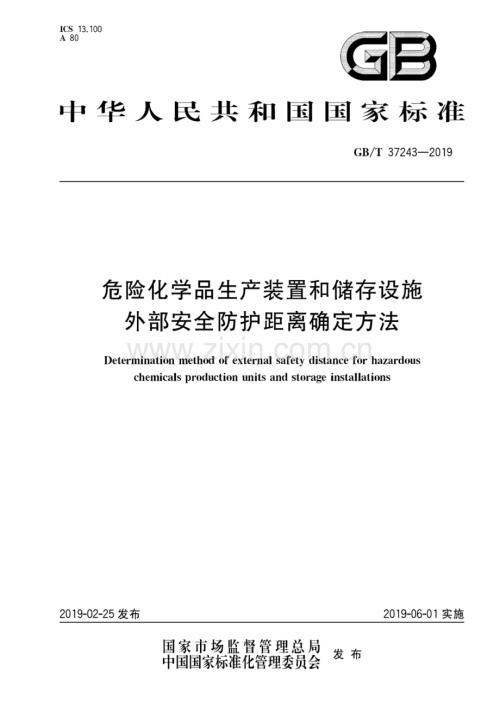 ICS 13.100
A 80

GB

中华人民共和国国家标准

GB/T 37243—2019

危险化学品生产装置和储存设施外部安全防护距离确定方法

www.zixin.com.cn

Determination method of external safety distance for hazardous chemicals production units and storage installations

2019-02-25 发布

2019-06-01 实施

国家市场监督管理总局
中国国家标准化管理委员会
发布